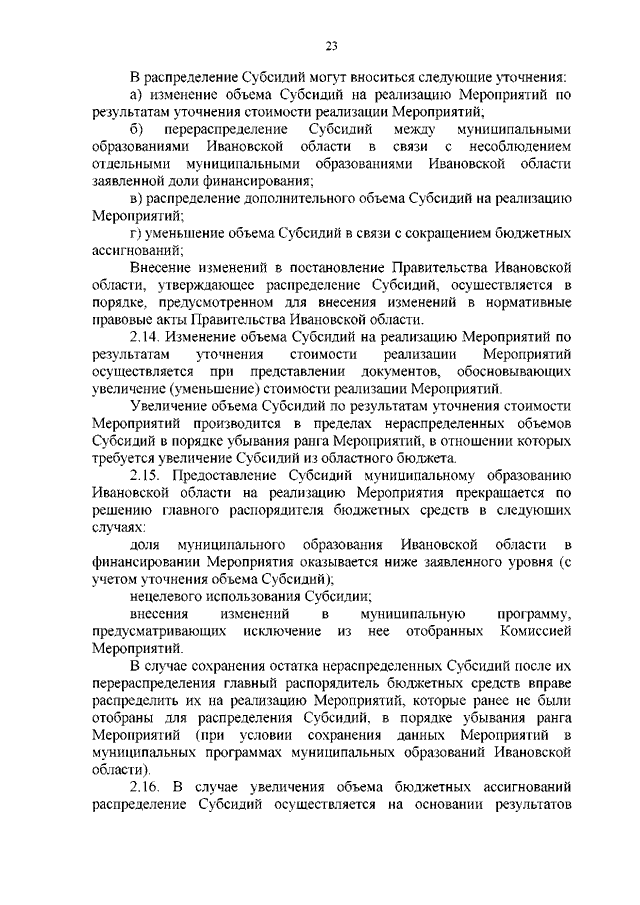 23

В распределение Субсидий могут вноситься следующие уточнения:

а) изменение объема Субсидий на реализацию Мероприятий по результатам уточнения стоимости реализации Мероприятий;

б) перераспределение Субсидий между муниципальными образованиями Ивановской области в связи с несоблюдением отдельными муниципальными образованиями Ивановской области заявленной доли финансирования;

в) распределение дополнительного объема Субсидий на реализацию Мероприятий;

г) уменьшение объема Субсидий в связи с сокращением бюджетных ассигнований;

Внесение изменений в постановление Правительства Ивановской области, утверждающее распределение Субсидий, осуществляется в порядке, предусмотренном для внесения изменений в нормативные правовые акты Правительства Ивановской области.

2.14. Изменение объема Субсидий на реализацию Мероприятий по результатам уточнения стоимости реализации Мероприятий осуществляется при представлении документов, обосновывающих увеличение (уменьшение) стоимости реализации Мероприятий.

Увеличение объема Субсидий по результатам уточнения стоимости Мероприятий производится в пределах нераспределенных объемов Субсидий в порядке убывания ранга Мероприятий, в отношении которых требуется увеличение Субсидий из областного бюджета.

2.15. Предоставление Субсидий муниципальному образованию Ивановской области на реализацию Мероприятия прекращается по решению главного распорядителя бюджетных средств в следующих случаях:

доля муниципального образования Ивановской области в финансировании Мероприятия оказывается ниже заявленного уровня (с учетом уточнения объема Субсидий);

нецелевого использования Субсидии;

внесения изменений в муниципальную программу, предусматривающих исключение из нее отобранных Комиссией Мероприятий.

В случае сохранения остатка нераспределенных Субсидий после их перераспределения главный распорядитель бюджетных средств вправе распределить их на реализацию Мероприятий, которые ранее не были отобраны для распределения Субсидий, в порядке убывания ранга Мероприятий (при условии сохранения данных Мероприятий в муниципальных программах муниципальных образований Ивановской области).

2.16. В случае увеличения объема бюджетных ассигнований распределение Субсидий осуществляется на основании результатов